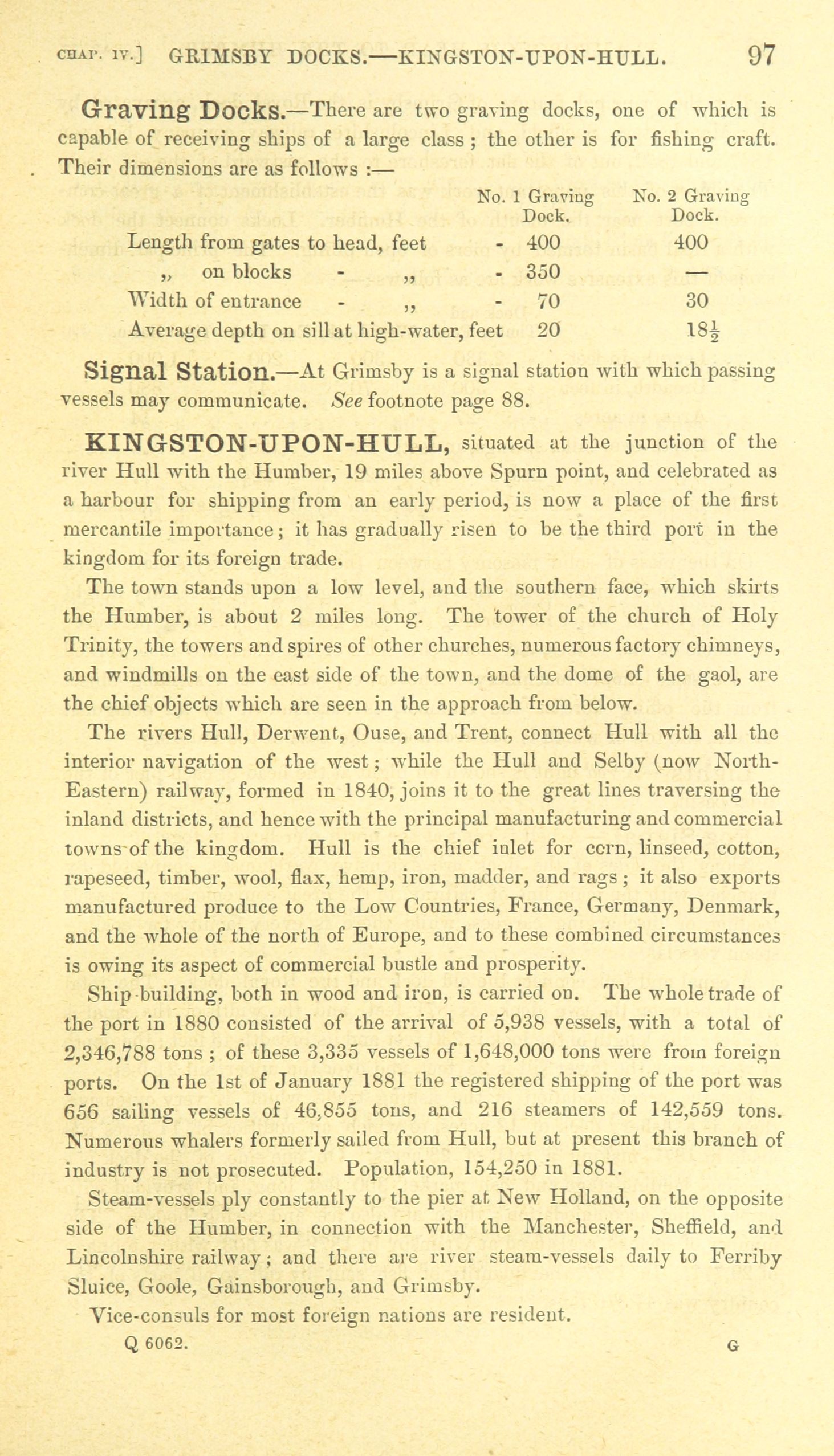 CHAP. IV.] GRIMSBY DOCKS.—KINGSTON-UPON-HULL. 97

Graving Docks.—There are two graving docks, one of which is capable of receiving ships of a large class; the other is for fishing craft. Their dimensions are as follows :—

| | No. 1 Graving Dock. | No. 2 Graving Dock. |
|---|---|---|
| Length from gates to head, feet - | 400 | 400 |
| „ on blocks - „ - | 350 | — |
| Width of entrance - „ - | 70 | 30 |
| Average depth on sill at high-water, feet | 20 | $18\frac{1}{2}$ |

Signal Station.—At Grimsby is a signal station with which passing vessels may communicate. See footnote page 88.

KINGSTON-UPON-HULL, situated at the junction of the river Hull with the Humber, 19 miles above Spurn point, and celebrated as a harbour for shipping from an early period, is now a place of the first mercantile importance; it has gradually risen to be the third port in the kingdom for its foreign trade.

The town stands upon a low level, and the southern face, which skirts the Humber, is about 2 miles long. The tower of the church of Holy Trinity, the towers and spires of other churches, numerous factory chimneys, and windmills on the east side of the town, and the dome of the gaol, are the chief objects which are seen in the approach from below.

The rivers Hull, Derwent, Ouse, and Trent, connect Hull with all the interior navigation of the west; while the Hull and Selby (now North-Eastern) railway, formed in 1840, joins it to the great lines traversing the inland districts, and hence with the principal manufacturing and commercial towns of the kingdom. Hull is the chief inlet for corn, linseed, cotton, rapeseed, timber, wool, flax, hemp, iron, madder, and rags; it also exports manufactured produce to the Low Countries, France, Germany, Denmark, and the whole of the north of Europe, and to these combined circumstances is owing its aspect of commercial bustle and prosperity.

Ship-building, both in wood and iron, is carried on. The whole trade of the port in 1880 consisted of the arrival of 5,938 vessels, with a total of 2,346,788 tons; of these 3,335 vessels of 1,648,000 tons were from foreign ports. On the 1st of January 1881 the registered shipping of the port was 656 sailing vessels of 46,855 tons, and 216 steamers of 142,559 tons. Numerous whalers formerly sailed from Hull, but at present this branch of industry is not prosecuted. Population, 154,250 in 1881.

Steam-vessels ply constantly to the pier at New Holland, on the opposite side of the Humber, in connection with the Manchester, Sheffield, and Lincolnshire railway; and there are river steam-vessels daily to Ferriby Sluice, Goole, Gainsborough, and Grimsby.

Vice-consuls for most foreign nations are resident.

Q 6062. G